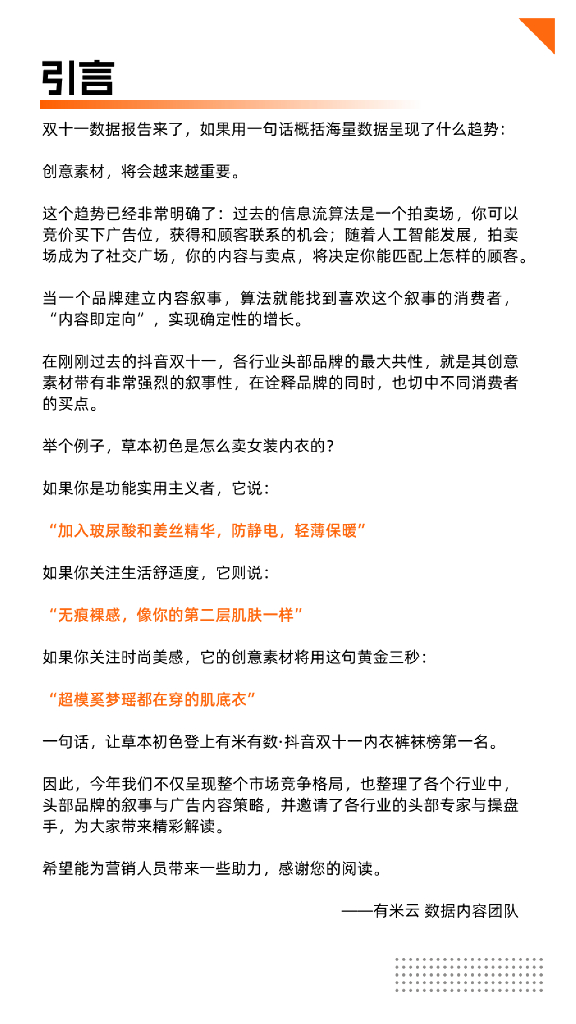 引言

双十一数据报告来了，如果用一句话概括海量数据呈现了什么趋势：

创意素材，将会越来越重要。

这个趋势已经非常明确了：过去的信息流算法是一个拍卖场，你可以竞价买下广告位，获得和顾客联系的机会；随着人工智能发展，拍卖场成为了社交广场，你的内容与卖点，将决定你能匹配上怎样的顾客。

当一个品牌建立内容叙事，算法就能找到喜欢这个叙事的消费者，“内容即定向”，实现确定性的增长。

在刚刚过去的抖音双十一，各行业头部品牌的最大共性，就是其创意素材带有非常强烈的叙事性，在诠释品牌的同时，也切中不同消费者的买点。

举个例子，草本初色是怎么卖女装内衣的？

如果你是功能实用主义者，它说：

“加入玻尿酸和姜丝精华，防静电，轻薄保暖”

如果你关注生活舒适度，它则说：

“无痕裸感，像你的第二层肌肤一样”

如果你关注时尚美感，它的创意素材将用这句黄金三秒：

“超模奚梦瑶都在穿的肌底衣”

一句话，让草本初色登上有米有数·抖音双十一内衣裤袜榜第一名。

因此，今年我们不仅呈现整个市场竞争格局，也整理了各个行业中，头部品牌的叙事与广告内容策略，并邀请了各行业的头部专家与操盘手，为大家带来精彩解读。

希望能为营销人员带来一些助力，感谢您的阅读。

——有米云 数据内容团队